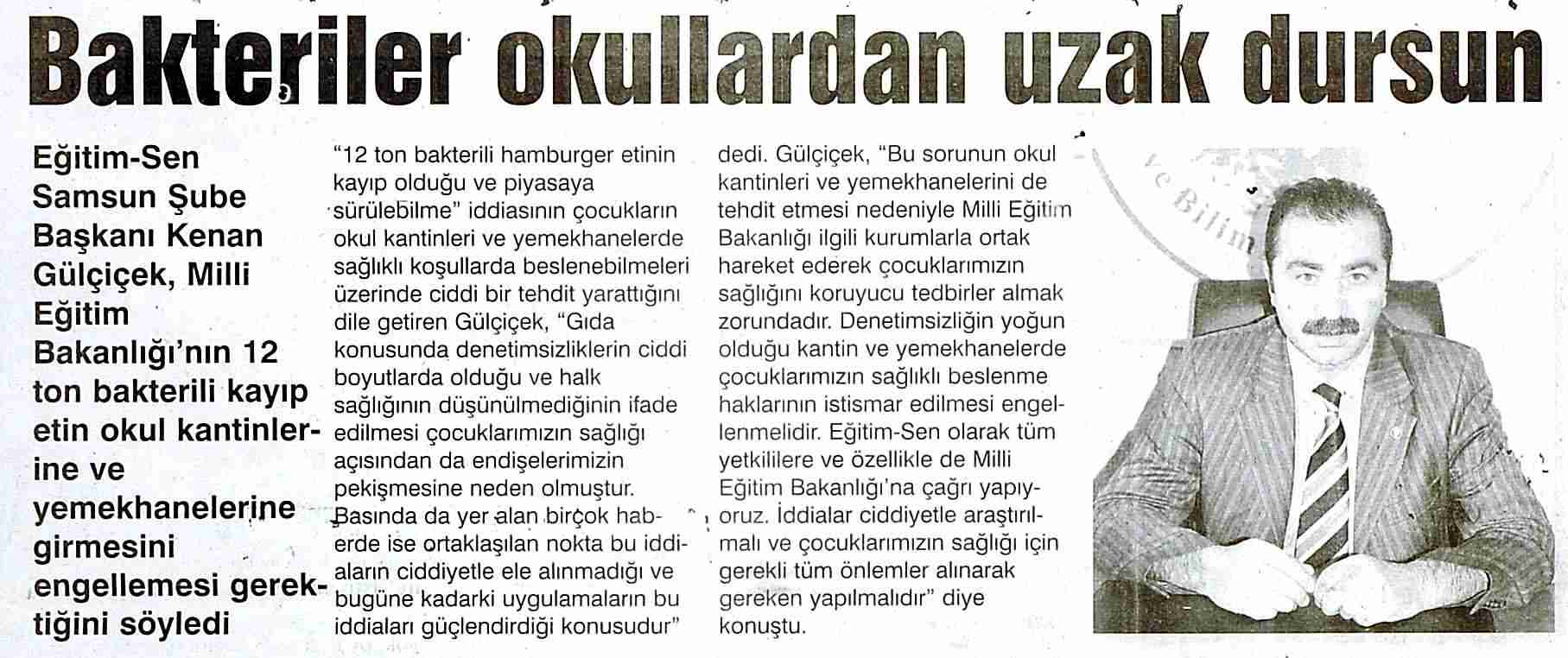 Bakteriler okullardan uzak dursun

Eğitim-Sen Samsun Şube Başkanı Kenan Gülçiçek, Milli Eğitim Bakanlığı'nın 12 ton bakterili kayıp etin okul kantinlerine ve yemekhanelerine girmesini engellemesi gerektiğini söyledi

"12 ton bakterili hamburger etinin kayıp olduğu ve piyasaya sürülebilme" iddiasının çocukların okul kantinleri ve yemekhanelerde sağlıklı koşullarda beslenebilmeleri üzerinde ciddi bir tehdit yarattığını dile getiren Gülçiçek, "Gıda konusunda denetimsizliklerin ciddi boyutlarda olduğu ve halk sağlığının düşünülmediğinin ifade edilmesi çocuklarımızın sağlığı açısından da endişelerimizin pekişmesine neden olmuştur. Basında da yer alan birçok haberde ise ortaklaşılan nokta bu iddiaların ciddiyetle ele alınmadığı ve bugüne kadarki uygulamaların bu iddiaları güçlendirdiği konusudur" dedi. Gülçiçek, "Bu sorunun okul kantinleri ve yemekhanelerini de tehdit etmesi nedeniyle Milli Eğitim Bakanlığı ilgili kurumlarla ortak hareket ederek çocuklarımızın sağlığını koruyucu tedbirler almak zorundadır. Denetimsizliğin yoğun olduğu kantin ve yemekhanelerde çocuklarımızın sağlıklı beslenme haklarının istismar edilmesi engellenmelidir. Eğitim-Sen olarak tüm yetkililere ve özellikle de Milli Eğitim Bakanlığı'na çağrı yapıyoruz. İddialar ciddiyetle araştırılmalı ve çocuklarımızın sağlığı için gerekli tüm önlemler alınarak gereken yapılmalıdır" diye konuştu.

ve Bilim